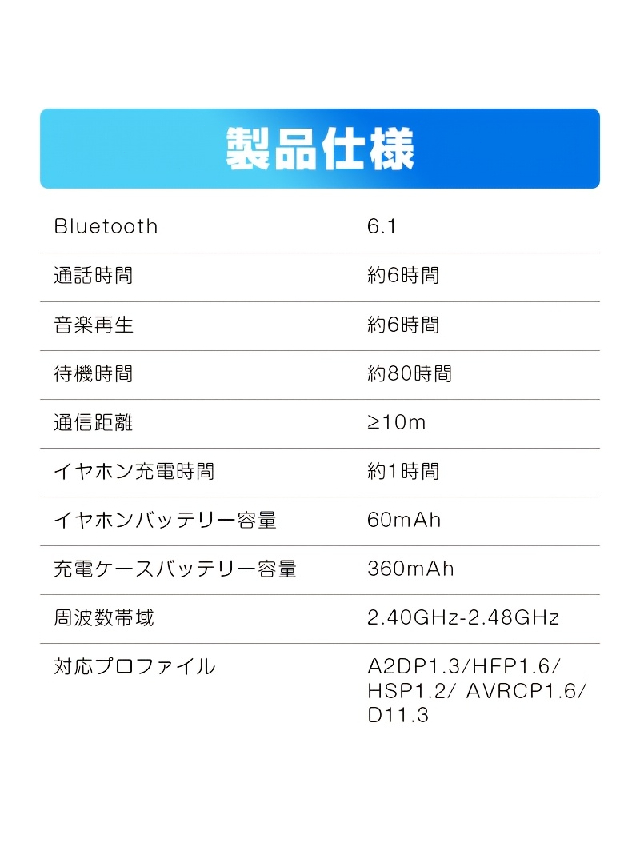 製品仕様

| Bluetooth | 6.1 |
|---|---|
| 通話時間 | 約6時間 |
| 音楽再生 | 約6時間 |
| 待機時間 | 約80時間 |
| 通信距離 | ≥10m |
| イヤホン充電時間 | 約1時間 |
| イヤホンバッテリー容量 | 60mAh |
| 充電ケースバッテリー容量 | 360mAh |
| 周波数帯域 | 2.40GHz-2.48GHz |
| 対応プロファイル | A2DP1.3/HFP1.6/ HSP1.2/ AVRCP1.6/ D11.3 |